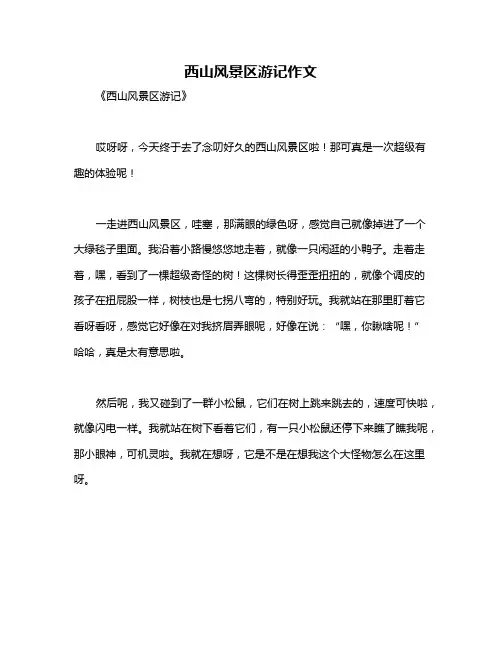 西山风景区游记作文

《西山风景区游记》

哎呀呀，今天终于去了念叨好久的西山风景区啦！那可真是一次超级有趣的体验呢！

一走进西山风景区，哇塞，那满眼的绿色呀，感觉自己就像掉进了一个大绿毯子里面。我沿着小路慢悠悠地走着，就像一只闲逛的小鸭子。走着走着，嘿，看到了一棵超级奇怪的树！这棵树长得歪歪扭扭的，就像个调皮的孩子在扭屁股一样，树枝也是七拐八弯的，特别好玩。我就站在那里盯着它看呀看呀，感觉它好像在对我挤眉弄眼呢，好像在说：“嘿，你瞅啥呢！”哈哈，真是太有意思啦。

然后呢，我又碰到了一群小松鼠，它们在树上跳来跳去的，速度可快啦，就像闪电一样。我就站在树下看着它们，有一只小松鼠还停下来瞧了瞧我呢，那小眼神，可机灵啦。我就在想呀，它是不是在想我这个大怪物怎么在这里呀。